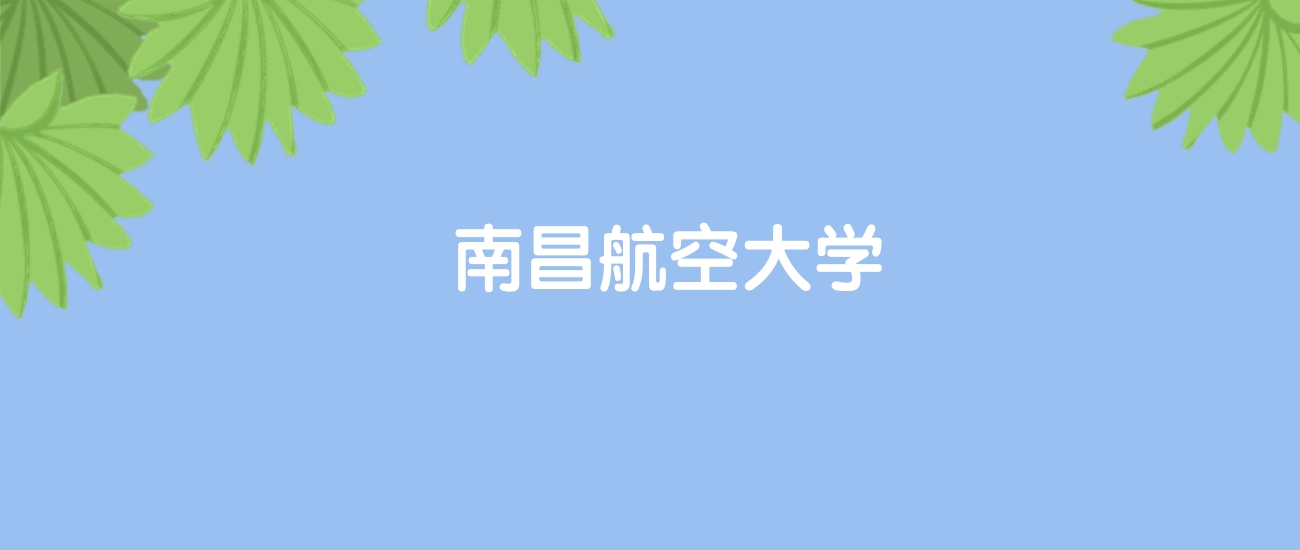 南昌航空大学